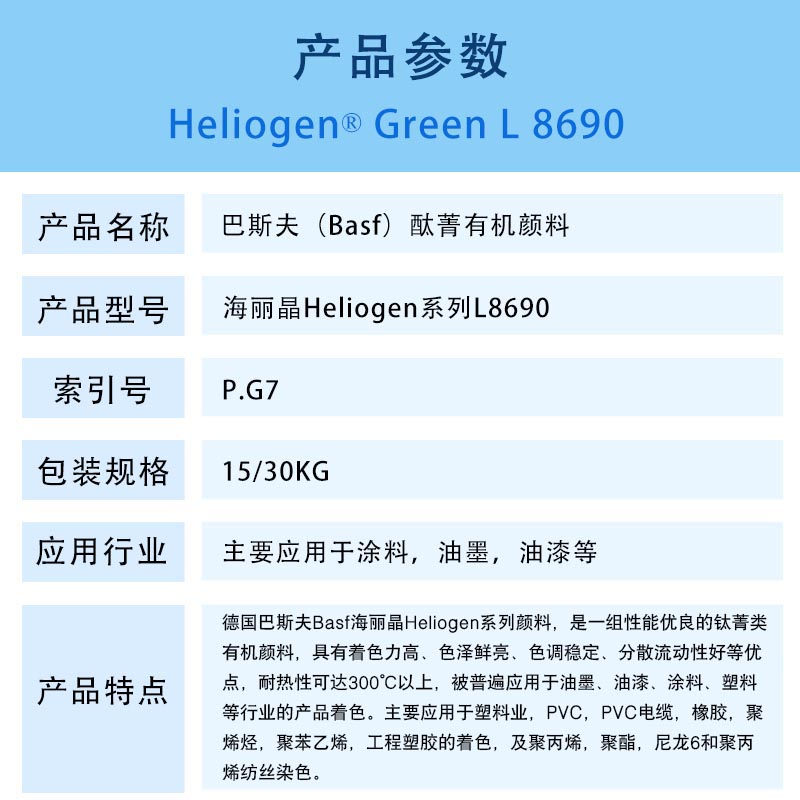 产品参数

Heliogen® Green L 8690

| 产品名称 | 巴斯夫（Basf）酞菁有机颜料 |
|---|---|
| 产品型号 | 海丽晶Heliogen系列L8690 |
| 索引号 | P.G7 |
| 包装规格 | 15/30KG |
| 应用行业 | 主要应用于涂料，油墨，油漆等 |
| 产品特点 | 德国巴斯夫Basf海丽晶Heliogen系列颜料，是一组性能优良的钛菁类有机颜料，具有着色力高、色泽鲜亮、色调稳定、分散流动性好等优点，耐热性可达300°C以上，被普遍应用于油墨、油漆、涂料、塑料等行业的产品着色。主要应用于塑料业，PVC，PVC电缆，橡胶，聚烯烃，聚苯乙烯，工程塑胶的着色，及聚丙烯，聚酯，尼龙6和聚丙烯纺丝染色。 |